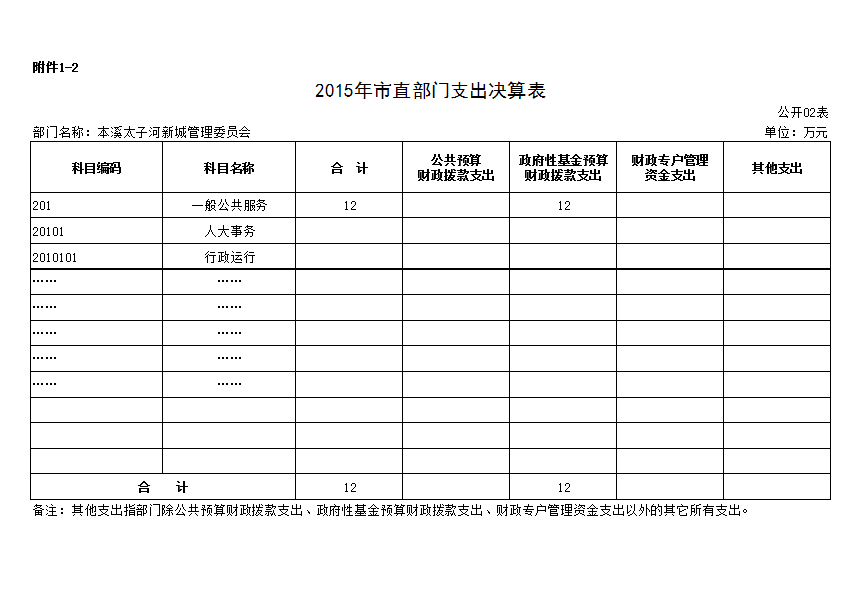 附件1-2

2015年市直部门支出决算表

公开02表

部门名称：本溪太子河新城管理委员会

单位：万元

| 科目编码 | 科目名称 | 合　计 | 公共预算财政拨款支出 | 政府性基金预算财政拨款支出 | 财政专户管理资金支出 | 其他支出 |
|---|---|---|---|---|---|---|
| 201 | 一般公共服务 | 12 | | 12 | | |
| 20101 | 人大事务 | | | | | |
| 2010101 | 行政运行 | | | | | |
| …… | …… | | | | | |
| …… | …… | | | | | |
| …… | …… | | | | | |
| …… | …… | | | | | |
| …… | …… | | | | | |
| | | | | | | |
| | | | | | | |
| | | | | | | |
| 合　计 | | 12 | | 12 | | |

备注：其他支出指部门除公共预算财政拨款支出、政府性基金预算财政拨款支出、财政专户管理资金支出以外的其它所有支出。